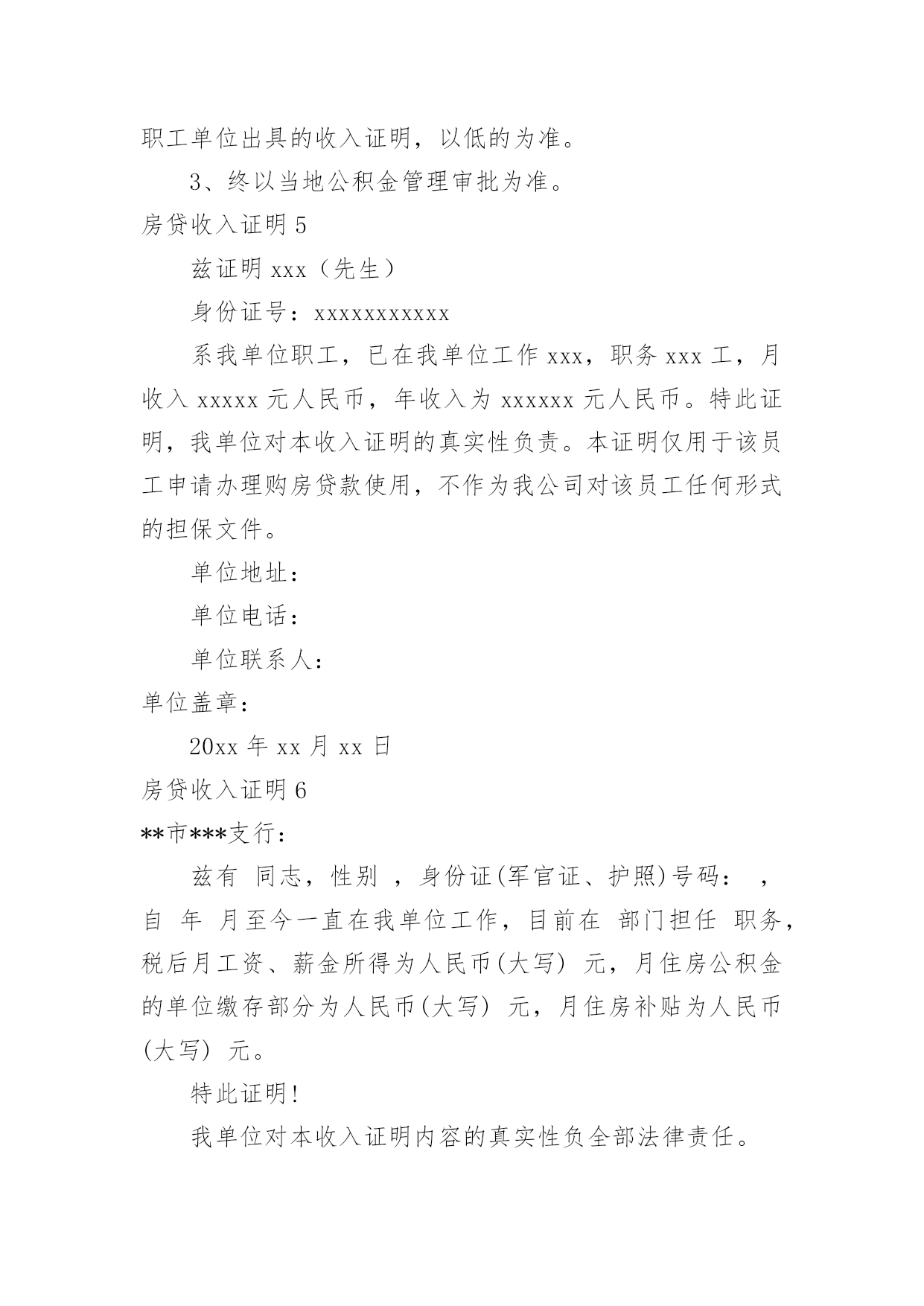 职工单位出具的收入证明，以低的为准。

3、终以当地公积金管理审批为准。

房贷收入证明 5

兹证明 xxx（先生）

身份证号：xxxxxxxxxxx

系我单位职工，已在我单位工作 xxx，职务 xxx 工，月收入 xxxxx 元人民币，年收入为 xxxxxx 元人民币。特此证明，我单位对本收入证明的真实性负责。本证明仅用于该员工申请办理购房贷款使用，不作为我公司对该员工任何形式的担保文件。

单位地址：

单位电话：

单位联系人：

单位盖章：

20xx 年 xx 月 xx 日

房贷收入证明 6

**市***支行：

兹有 同志，性别 ，身份证(军官证、护照)号码： ，自 年 月至今一直在我单位工作，目前在 部门担任 职务，税后月工资、薪金所得为人民币(大写) 元，月住房公积金的单位缴存部分为人民币(大写) 元，月住房补贴为人民币(大写) 元。

特此证明！

我单位对本收入证明内容的真实性负全部法律责任。